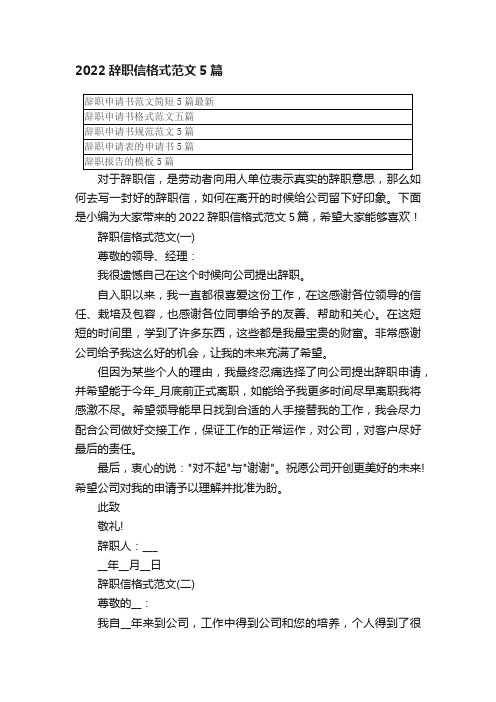 2022 辞职信格式范文 5 篇

| 辞职申请书范文简短 5 篇最新 |
|---|
| 辞职申请书格式范文五篇 |
| 辞职申请书规范范文 5 篇 |
| 辞职申请表的申请书 5 篇 |
| 辞职报告的模板 5 篇 |

对于辞职信，是劳动者向用人单位表示真实的辞职意思，那么如何去写一封好的辞职信，如何在离开的时候给公司留下好印象。下面是小编为大家带来的 2022 辞职信格式范文 5 篇，希望大家能够喜欢！

辞职信格式范文(一)

尊敬的领导、经理：

我很遗憾自己在这个时候向公司提出辞职。

自入职以来，我一直都很喜爱这份工作，在这感谢各位领导的信任、栽培及包容，也感谢各位同事给予的友善、帮助和关心。在这短短的时间里，学到了许多东西，这些都是我最宝贵的财富。非常感谢公司给予我这么好的机会，让我的未来充满了希望。

但因为某些个人的理由，我最终忍痛选择了向公司提出辞职申请，并希望能于今年_月底前正式离职，如能给予我更多时间尽早离职我将感激不尽。希望领导能早日找到合适的人手接替我的工作，我会尽力配合公司做好交接工作，保证工作的正常运作，对公司，对客户尽好最后的责任。

最后，衷心的说："对不起"与"谢谢"。祝愿公司开创更美好的未来!希望公司对我的申请予以理解并批准为盼。

此致

敬礼!

辞职人：___

__年__月__日

辞职信格式范文(二)

尊敬的__：

我自__年来到公司，工作中得到公司和您的培养，个人得到了很